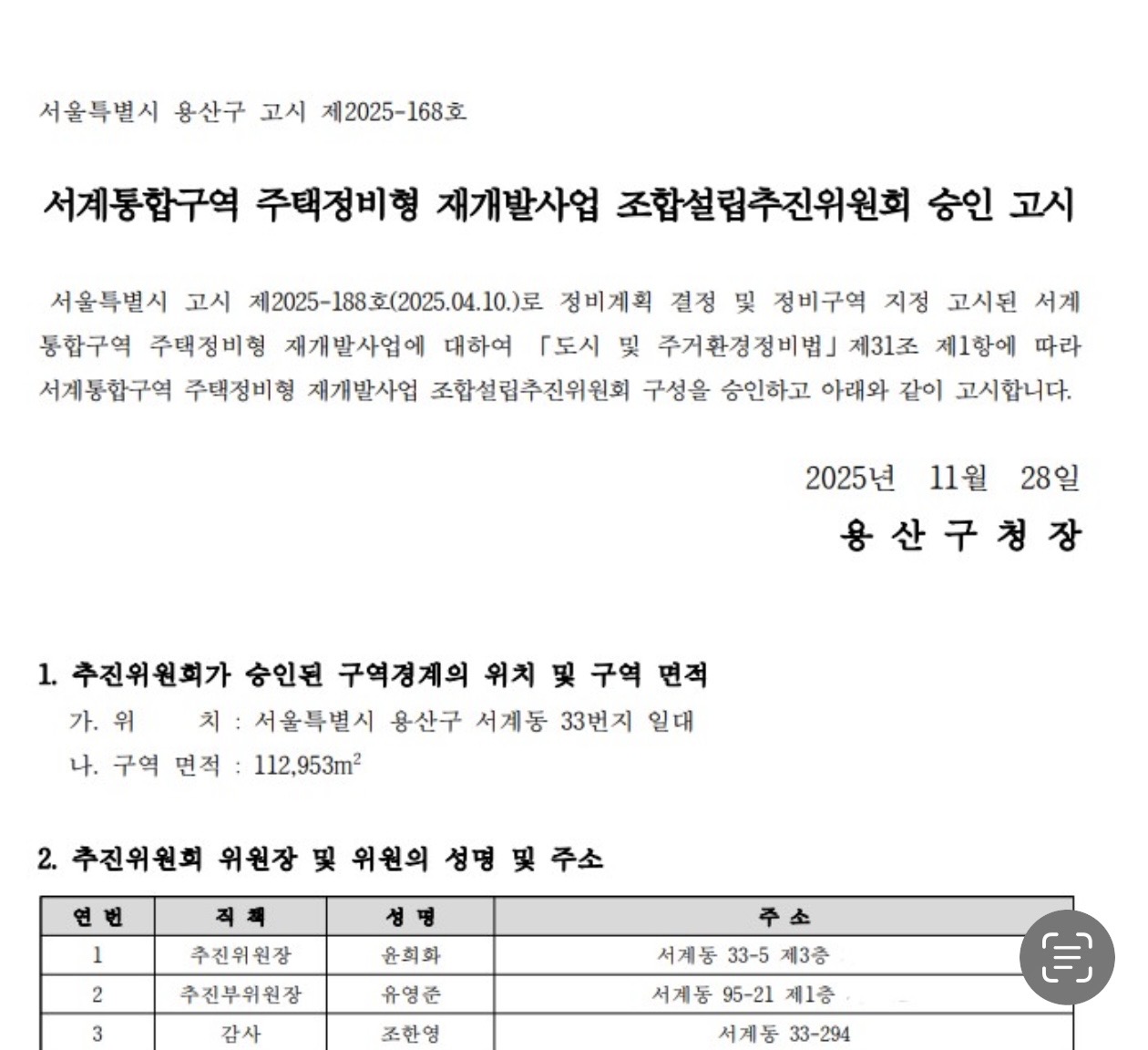 서울특별시 용산구 고시 제2025-168호

서계통합구역 주택정비형 재개발사업 조합설립추진위원회 승인 고시

서울특별시 고시 제2025-188호(2025.04.10.)로 정비계획 결정 및 정비구역 지정 고시된 서계통합구역 주택정비형 재개발사업에 대하여 「도시 및 주거환경정비법」제31조 제1항에 따라 서계통합구역 주택정비형 재개발사업 조합설립추진위원회 구성을 승인하고 아래와 같이 고시합니다.

2025년 11월 28일
용 산 구 청 장

1. 추진위원회가 승인된 구역경계의 위치 및 구역 면적
가. 위 치 : 서울특별시 용산구 서계동 33번지 일대
나. 구역 면적 : 112,953$m^2$

2. 추진위원회 위원장 및 위원의 성명 및 주소

| 연 번 | 직 책 | 성 명 | 주 소 |
|---|---|---|---|
| 1 | 추진위원장 | 윤희화 | 서계동 33-5 제3층 |
| 2 | 추진부위원장 | 유영준 | 서계동 95-21 제1층 |
| 3 | 감사 | 조한영 | 서계동 33-294 |